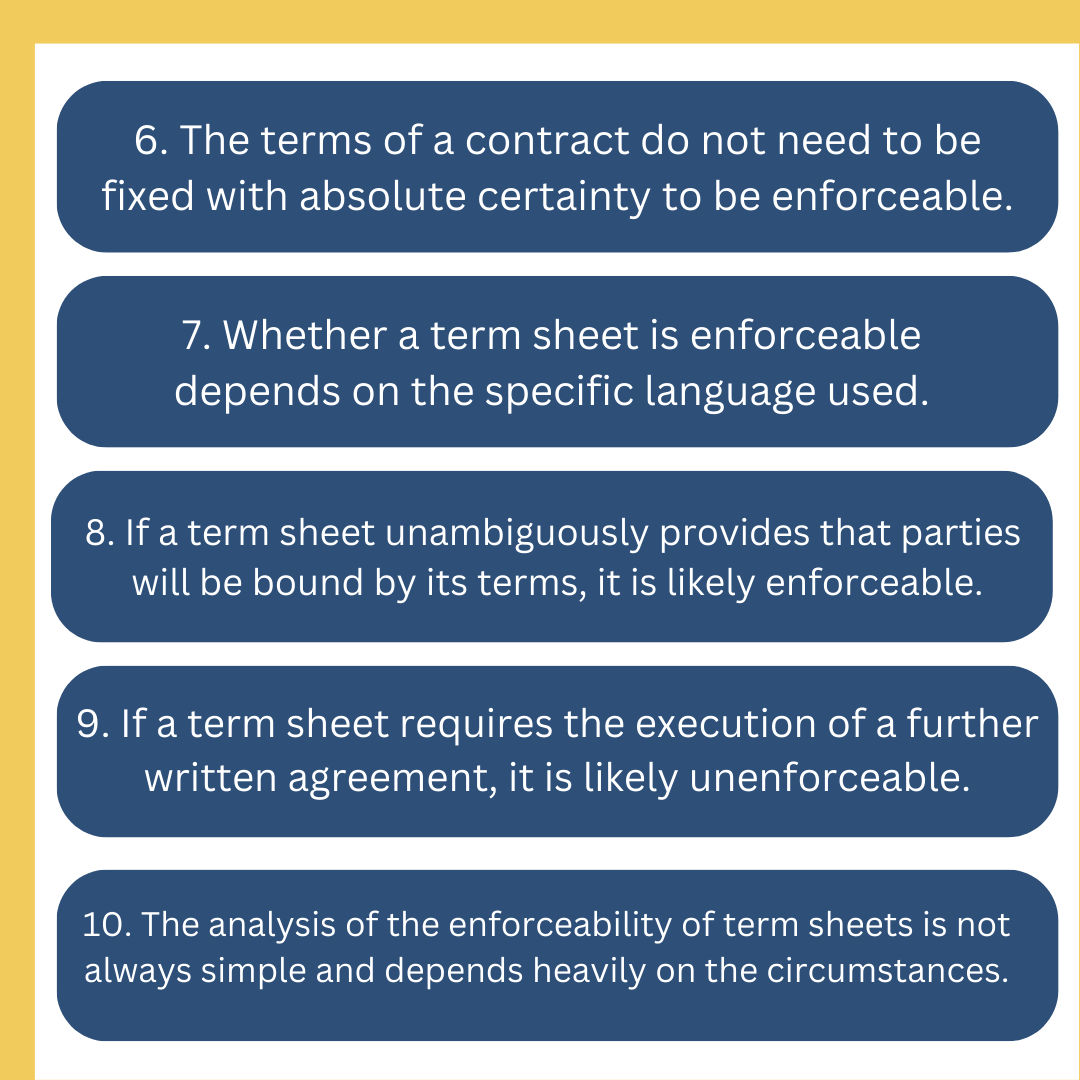 6. The terms of a contract do not need to be fixed with absolute certainty to be enforceable.

7. Whether a term sheet is enforceable depends on the specific language used.

8. If a term sheet unambiguously provides that parties will be bound by its terms, it is likely enforceable.

9. If a term sheet requires the execution of a further written agreement, it is likely unenforceable.

10. The analysis of the enforceability of term sheets is not always simple and depends heavily on the circumstances.